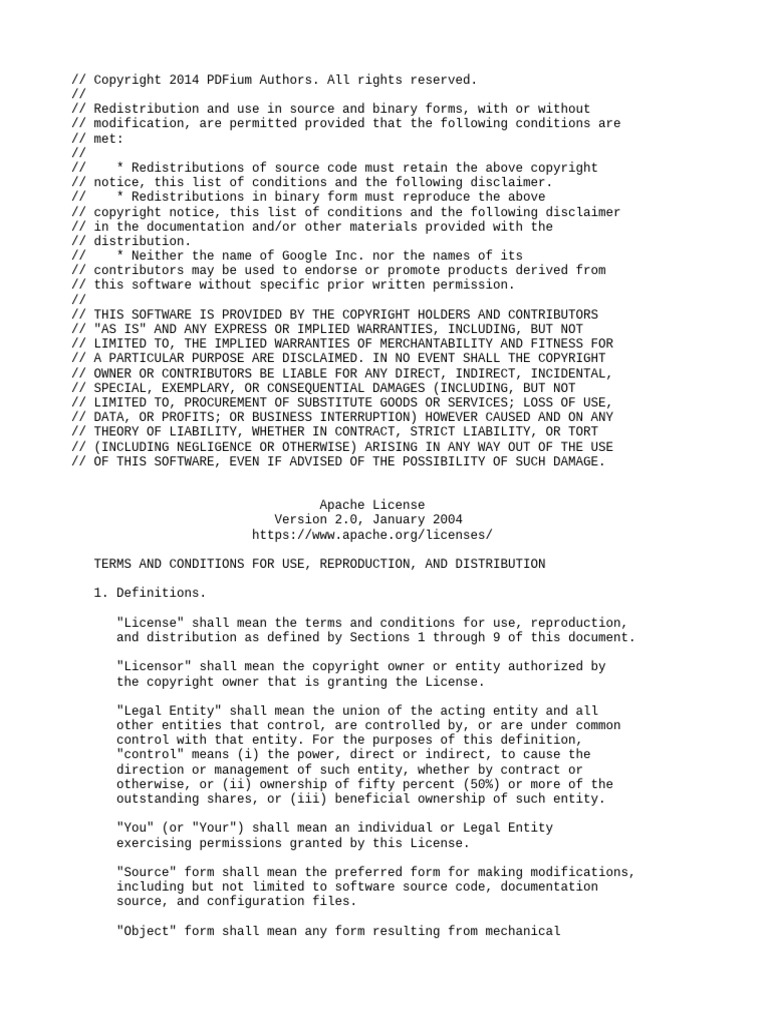 // Copyright 2014 PDFium Authors. All rights reserved.
//
// Redistribution and use in source and binary forms, with or without
// modification, are permitted provided that the following conditions are
// met:
//
//    * Redistributions of source code must retain the above copyright
// notice, this list of conditions and the following disclaimer.
//    * Redistributions in binary form must reproduce the above
// copyright notice, this list of conditions and the following disclaimer
// in the documentation and/or other materials provided with the
// distribution.
//    * Neither the name of Google Inc. nor the names of its
// contributors may be used to endorse or promote products derived from
// this software without specific prior written permission.
//
// THIS SOFTWARE IS PROVIDED BY THE COPYRIGHT HOLDERS AND CONTRIBUTORS
// "AS IS" AND ANY EXPRESS OR IMPLIED WARRANTIES, INCLUDING, BUT NOT
// LIMITED TO, THE IMPLIED WARRANTIES OF MERCHANTABILITY AND FITNESS FOR
// A PARTICULAR PURPOSE ARE DISCLAIMED. IN NO EVENT SHALL THE COPYRIGHT
// OWNER OR CONTRIBUTORS BE LIABLE FOR ANY DIRECT, INDIRECT, INCIDENTAL,
// SPECIAL, EXEMPLARY, OR CONSEQUENTIAL DAMAGES (INCLUDING, BUT NOT
// LIMITED TO, PROCUREMENT OF SUBSTITUTE GOODS OR SERVICES; LOSS OF USE,
// DATA, OR PROFITS; OR BUSINESS INTERRUPTION) HOWEVER CAUSED AND ON ANY
// THEORY OF LIABILITY, WHETHER IN CONTRACT, STRICT LIABILITY, OR TORT
// (INCLUDING NEGLIGENCE OR OTHERWISE) ARISING IN ANY WAY OUT OF THE USE
// OF THIS SOFTWARE, EVEN IF ADVISED OF THE POSSIBILITY OF SUCH DAMAGE.

Apache License
Version 2.0, January 2004
https://www.apache.org/licenses/

TERMS AND CONDITIONS FOR USE, REPRODUCTION, AND DISTRIBUTION

1. Definitions.

"License" shall mean the terms and conditions for use, reproduction, and distribution as defined by Sections 1 through 9 of this document.

"Licensor" shall mean the copyright owner or entity authorized by the copyright owner that is granting the License.

"Legal Entity" shall mean the union of the acting entity and all other entities that control, are controlled by, or are under common control with that entity. For the purposes of this definition, "control" means (i) the power, direct or indirect, to cause the direction or management of such entity, whether by contract or otherwise, or (ii) ownership of fifty percent (50%) or more of the outstanding shares, or (iii) beneficial ownership of such entity.

"You" (or "Your") shall mean an individual or Legal Entity exercising permissions granted by this License.

"Source" form shall mean the preferred form for making modifications, including but not limited to software source code, documentation source, and configuration files.

"Object" form shall mean any form resulting from mechanical